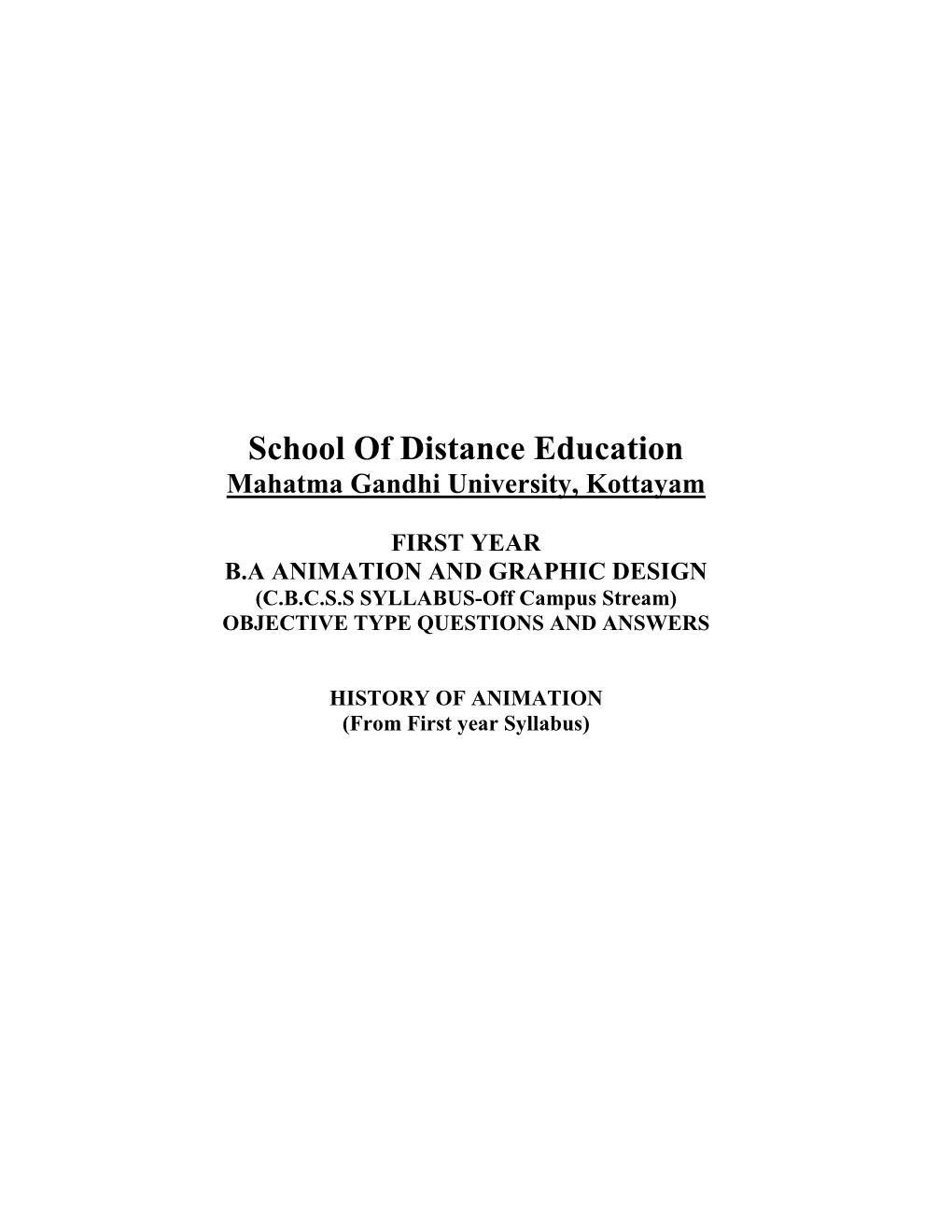 School Of Distance Education
Mahatma Gandhi University, Kottayam

FIRST YEAR
B.A ANIMATION AND GRAPHIC DESIGN
(C.B.C.S.S SYLLABUS-Off Campus Stream)
OBJECTIVE TYPE QUESTIONS AND ANSWERS

HISTORY OF ANIMATION
(From First year Syllabus)